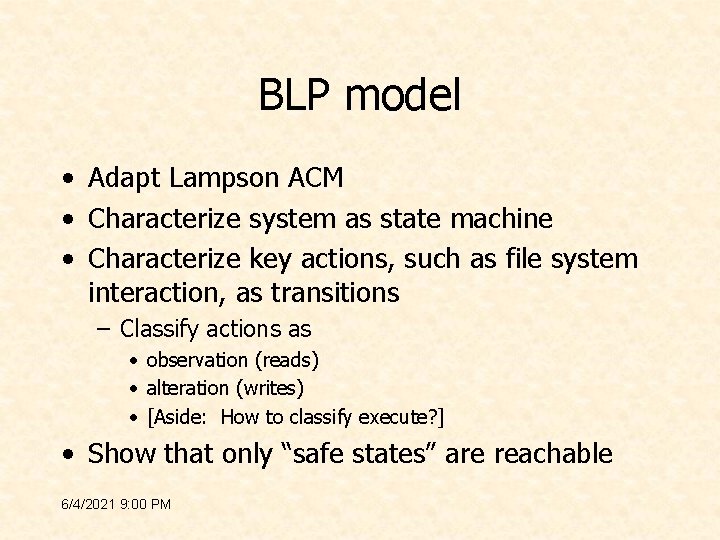 BLP model

• Adapt Lampson ACM
• Characterize system as state machine
• Characterize key actions, such as file system interaction, as transitions
– Classify actions as
• observation (reads)
• alteration (writes)
• [Aside: How to classify execute?]
• Show that only “safe states” are reachable

6/4/2021 9:00 PM